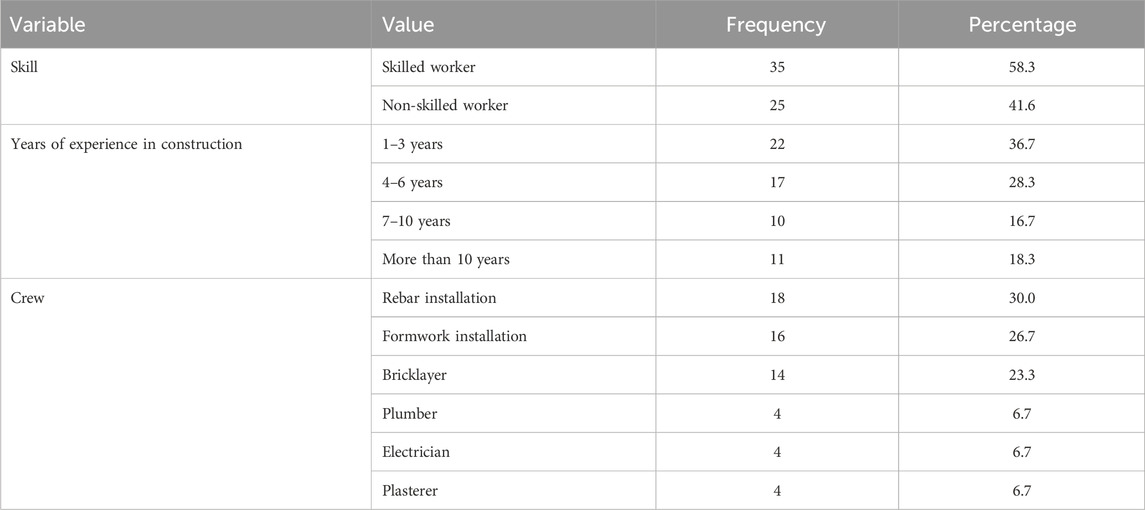 | Variable | Value | Frequency | Percentage |
|---|---|---|---|
| Skill | Skilled worker | 35 | 58.3 |
| | Non-skilled worker | 25 | 41.6 |
| Years of experience in construction | 1–3 years | 22 | 36.7 |
| | 4–6 years | 17 | 28.3 |
| | 7–10 years | 10 | 16.7 |
| | More than 10 years | 11 | 18.3 |
| Crew | Rebar installation | 18 | 30.0 |
| | Formwork installation | 16 | 26.7 |
| | Bricklayer | 14 | 23.3 |
| | Plumber | 4 | 6.7 |
| | Electrician | 4 | 6.7 |
| | Plasterer | 4 | 6.7 |